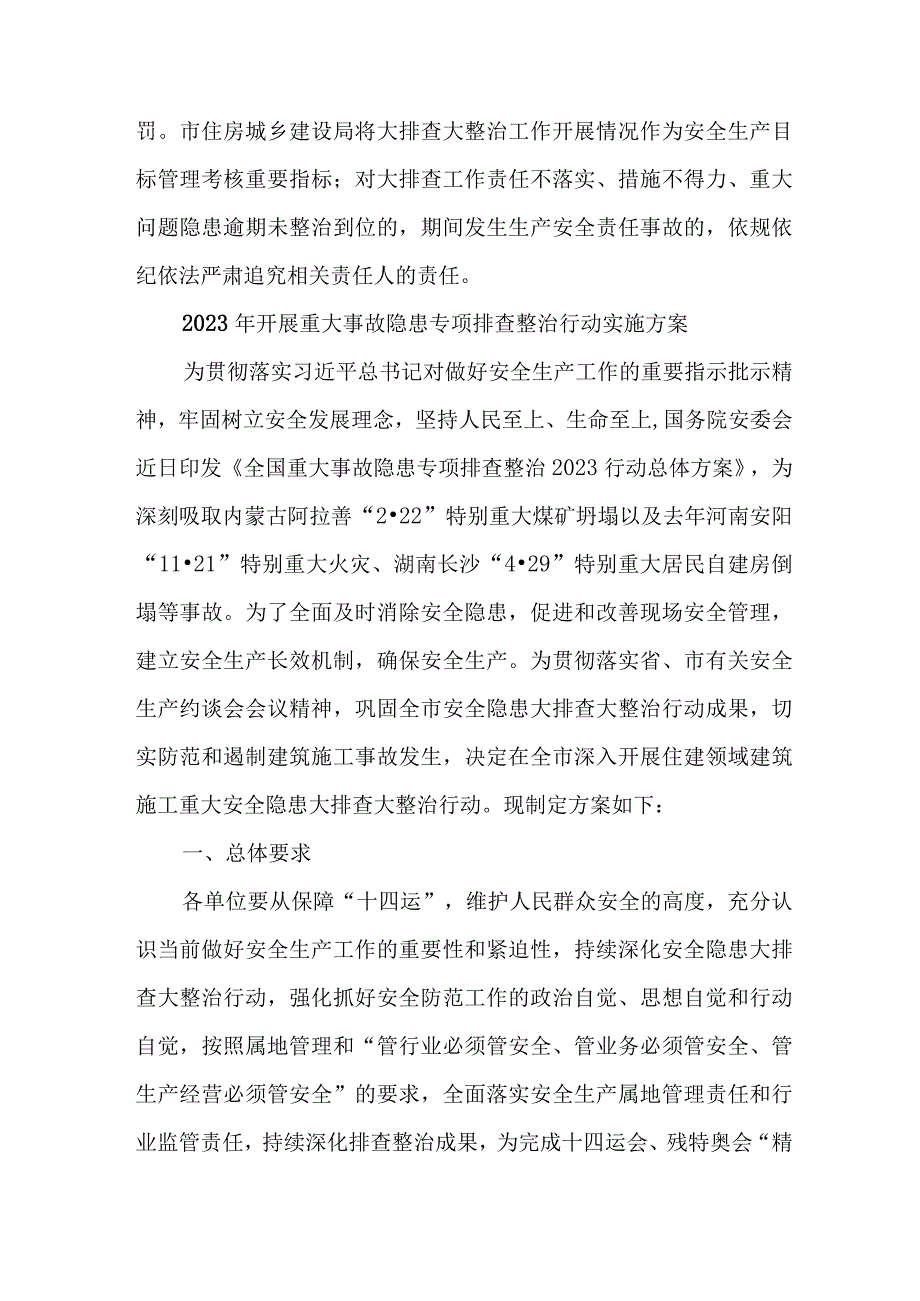 罚。市住房城乡建设局将大排查大整治工作开展情况作为安全生产目标管理考核重要指标；对大排查工作责任不落实、措施不得力、重大问题隐患逾期未整治到位的，期间发生生产安全责任事故的，依规依纪依法严肃追究相关责任人的责任。

2023年开展重大事故隐患专项排查整治行动实施方案

为贯彻落实习近平总书记对做好安全生产工作的重要指示批示精神，牢固树立安全发展理念，坚持人民至上、生命至上,国务院安委会近日印发《全国重大事故隐患专项排查整治2023行动总体方案》，为深刻吸取内蒙古阿拉善“2•22”特别重大煤矿坍塌以及去年河南安阳“11•21”特别重大火灾、湖南长沙“4•29”特别重大居民自建房倒塌等事故。为了全面及时消除安全隐患，促进和改善现场安全管理，建立安全生产长效机制，确保安全生产。为贯彻落实省、市有关安全生产约谈会会议精神，巩固全市安全隐患大排查大整治行动成果，切实防范和遏制建筑施工事故发生，决定在全市深入开展住建领域建筑施工重大安全隐患大排查大整治行动。现制定方案如下：

一、总体要求

各单位要从保障“十四运”，维护人民群众安全的高度，充分认识当前做好安全生产工作的重要性和紧迫性，持续深化安全隐患大排查大整治行动，强化抓好安全防范工作的政治自觉、思想自觉和行动自觉，按照属地管理和“管行业必须管安全、管业务必须管安全、管生产经营必须管安全”的要求，全面落实安全生产属地管理责任和行业监管责任，持续深化排查整治成果，为完成十四运会、残特奥会“精